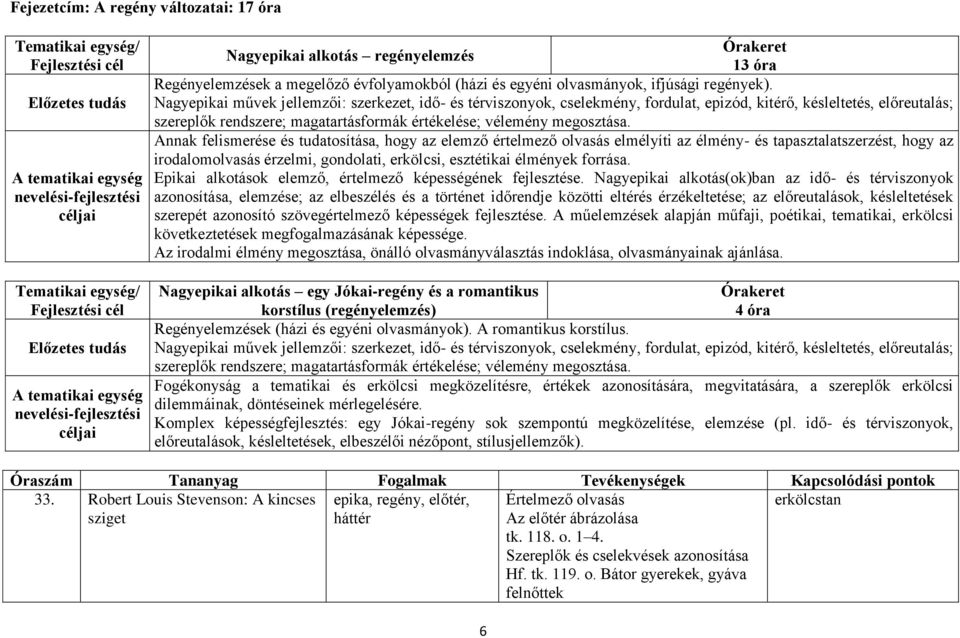 Fejezetcím: A regény változatai: 17 óra

| Tematikai egység/ Fejlesztési cél | Nagyepikai alkotás – regényelemzés | Órakeret 13 óra |
|---|---|---|
| Előzetes tudás | Regényelemzések a megelőző évfolyamokból (házi és egyéni olvasmányok, ifjúsági regények). Nagyepikai művek jellemzői: szerkezet, idő- és térviszonyok, cselekmény, fordulat, epizód, kitérő, késleltetés, előreutalás; szereplők rendszere; magatartásformák értékelése; vélemény megosztása. | |
| A tematikai egység nevelési-fejlesztési céljai | Annak felismerése és tudatosítása, hogy az elemző értelmező olvasás elmélyíti az élmény- és tapasztalatszerzést, hogy az irodalomolvasás érzelmi, gondolati, erkölcsi, esztétikai élmények forrása. Epikai alkotások elemző, értelmező képességének fejlesztése. Nagyepikai alkotás(ok)ban az idő- és térviszonyok azonosítása, elemzése; az elbeszélés és a történet időrendje közötti eltérés érzékeltetése; az előreutalások, késleltetések szerepét azonosító szövegértelmező képességek fejlesztése. A műelemzések alapján műfaji, poétikai, tematikai, erkölcsi következtetések megfogalmazásának képessége. Az irodalmi élmény megosztása, önálló olvasmányválasztás indoklása, olvasmányainak ajánlása. | |

| Tematikai egység/ Fejlesztési cél | Nagyepikai alkotás – egy Jókai-regény és a romantikus korstílus (regényelemzés) | Órakeret 4 óra |
|---|---|---|
| Előzetes tudás | Regényelemzések (házi és egyéni olvasmányok). A romantikus korstílus. Nagyepikai művek jellemzői: szerkezet, idő- és térviszonyok, cselekmény, fordulat, epizód, kitérő, késleltetés, előreutalás; szereplők rendszere; magatartásformák értékelése; vélemény megosztása. | |
| A tematikai egység nevelési-fejlesztési céljai | Fogékonyság a tematikai és erkölcsi megközelítésre, értékek azonosítására, megvitatására, a szereplők erkölcsi dilemmáinak, döntéseinek mérlegelésére. Komplex képességfejlesztés: egy Jókai-regény sok szempontú megközelítése, elemzése (pl. idő- és térviszonyok, előreutalások, késleltetések, elbeszélői nézőpont, stílusjellemzők). | |

| Óraszám | Tananyag | Fogalmak | Tevékenységek | Kapcsolódási pontok |
|---|---|---|---|---|
| 33. | Robert Louis Stevenson: A kincses sziget | epika, regény, előtér, háttér | Értelmező olvasás Az előtér ábrázolása tk. 118. o. 1–4. Szereplők és cselekvések azonosítása Hf. tk. 119. o. Bátor gyerekek, gyáva felnőttek | erkölcstan |

6